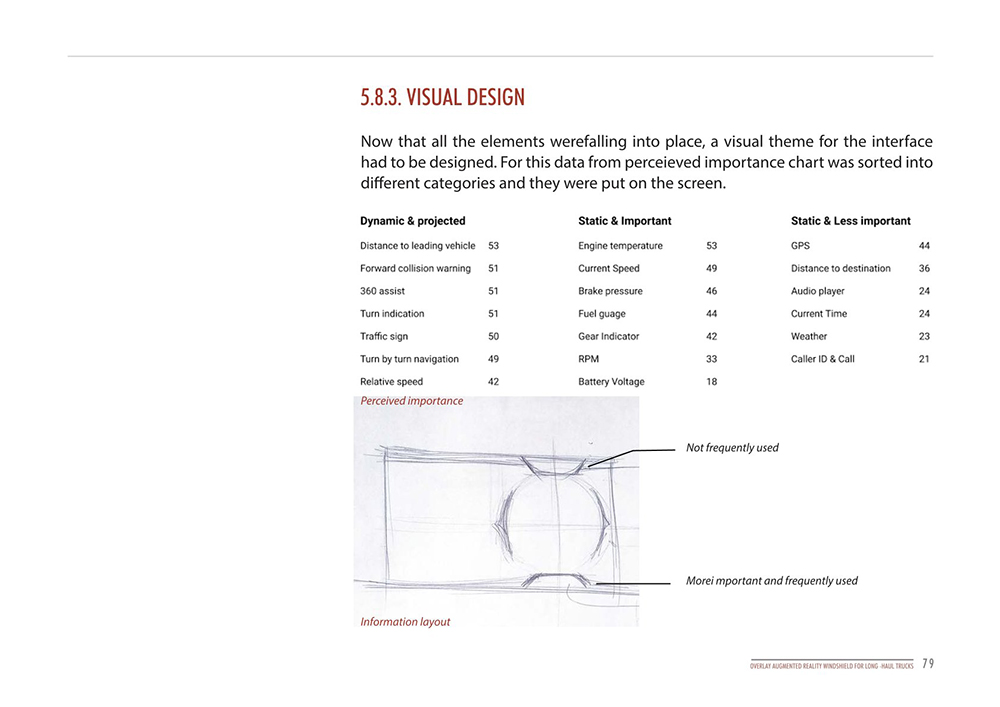 5.8.3. VISUAL DESIGN

Now that all the elements werefalling into place, a visual theme for the interface had to be designed. For this data from perceieved importance chart was sorted into different categories and they were put on the screen.

| Dynamic & projected | |
|---|---|
| Distance to leading vehicle | 53 |
| Forward collision warning | 51 |
| 360 assist | 51 |
| Turn indication | 51 |
| Traffic sign | 50 |
| Turn by turn navigation | 49 |
| Relative speed | 42 |

| Static & Important | |
|---|---|
| Engine temperature | 53 |
| Current Speed | 49 |
| Brake pressure | 46 |
| Fuel guage | 44 |
| Gear Indicator | 42 |
| RPM | 33 |
| Battery Voltage | 18 |

| Static & Less important | |
|---|---|
| GPS | 44 |
| Distance to destination | 36 |
| Audio player | 24 |
| Current Time | 24 |
| Weather | 23 |
| Caller ID & Call | 21 |

Perceived importance

Not frequently used

Morei mportant and frequently used

Information layout

OVERLAY AUGMENTED REALITY WINDSHIELD FOR LONG - HAUL TRUCKS 79